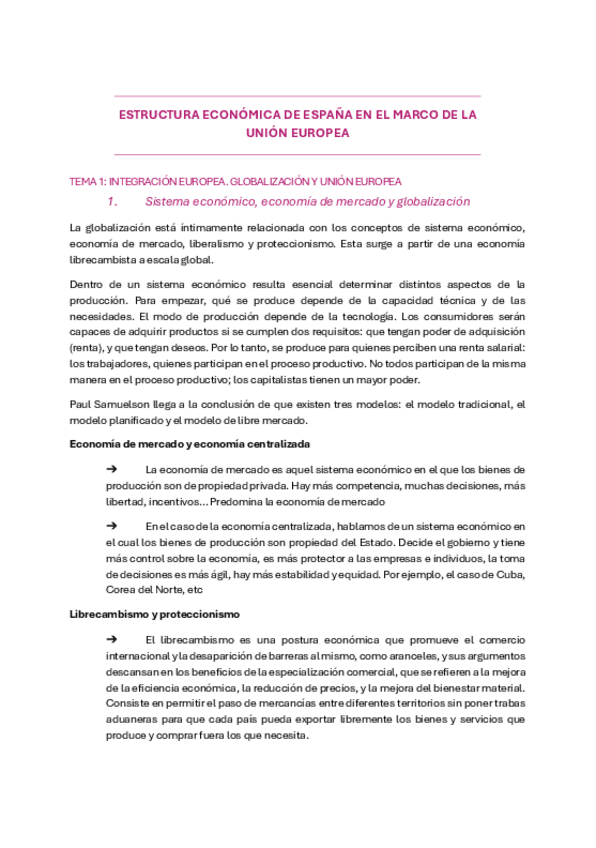 ESTRUCTURA ECONÓMICA DE ESPAÑA EN EL MARCO DE LA UNIÓN EUROPEA

TEMA 1: INTEGRACIÓN EUROPEA. GLOBALIZACIÓN Y UNIÓN EUROPEA

1. Sistema económico, economía de mercado y globalización

La globalización está íntimamente relacionada con los conceptos de sistema económico, economía de mercado, liberalismo y proteccionismo. Esta surge a partir de una economía librecambista a escala global.

Dentro de un sistema económico resulta esencial determinar distintos aspectos de la producción. Para empezar, qué se produce depende de la capacidad técnica y de las necesidades. El modo de producción depende de la tecnología. Los consumidores serán capaces de adquirir productos si se cumplen dos requisitos: que tengan poder de adquisición (renta), y que tengan deseos. Por lo tanto, se produce para quienes perciben una renta salarial: los trabajadores, quienes participan en el proceso productivo. No todos participan de la misma manera en el proceso productivo; los capitalistas tienen un mayor poder.

Paul Samuelson llega a la conclusión de que existen tres modelos: el modelo tradicional, el modelo planificado y el modelo de libre mercado.

Economía de mercado y economía centralizada

➔ La economía de mercado es aquel sistema económico en el que los bienes de producción son de propiedad privada. Hay más competencia, muchas decisiones, más libertad, incentivos... Predomina la economía de mercado

➔ En el caso de la economía centralizada, hablamos de un sistema económico en el cual los bienes de producción son propiedad del Estado. Decide el gobierno y tiene más control sobre la economía, es más protector a las empresas e individuos, la toma de decisiones es más ágil, hay más estabilidad y equidad. Por ejemplo, el caso de Cuba, Corea del Norte, etc

Librecambismo y proteccionismo

➔ El librecambismo es una postura económica que promueve el comercio internacional y la desaparición de barreras al mismo, como aranceles, y sus argumentos descansan en los beneficios de la especialización comercial, que se refieren a la mejora de la eficiencia económica, la reducción de precios, y la mejora del bienestar material. Consiste en permitir el paso de mercancías entre diferentes territorios sin poner trabas aduaneras para que cada país pueda exportar libremente los bienes y servicios que produce y comprar fuera los que necesita.